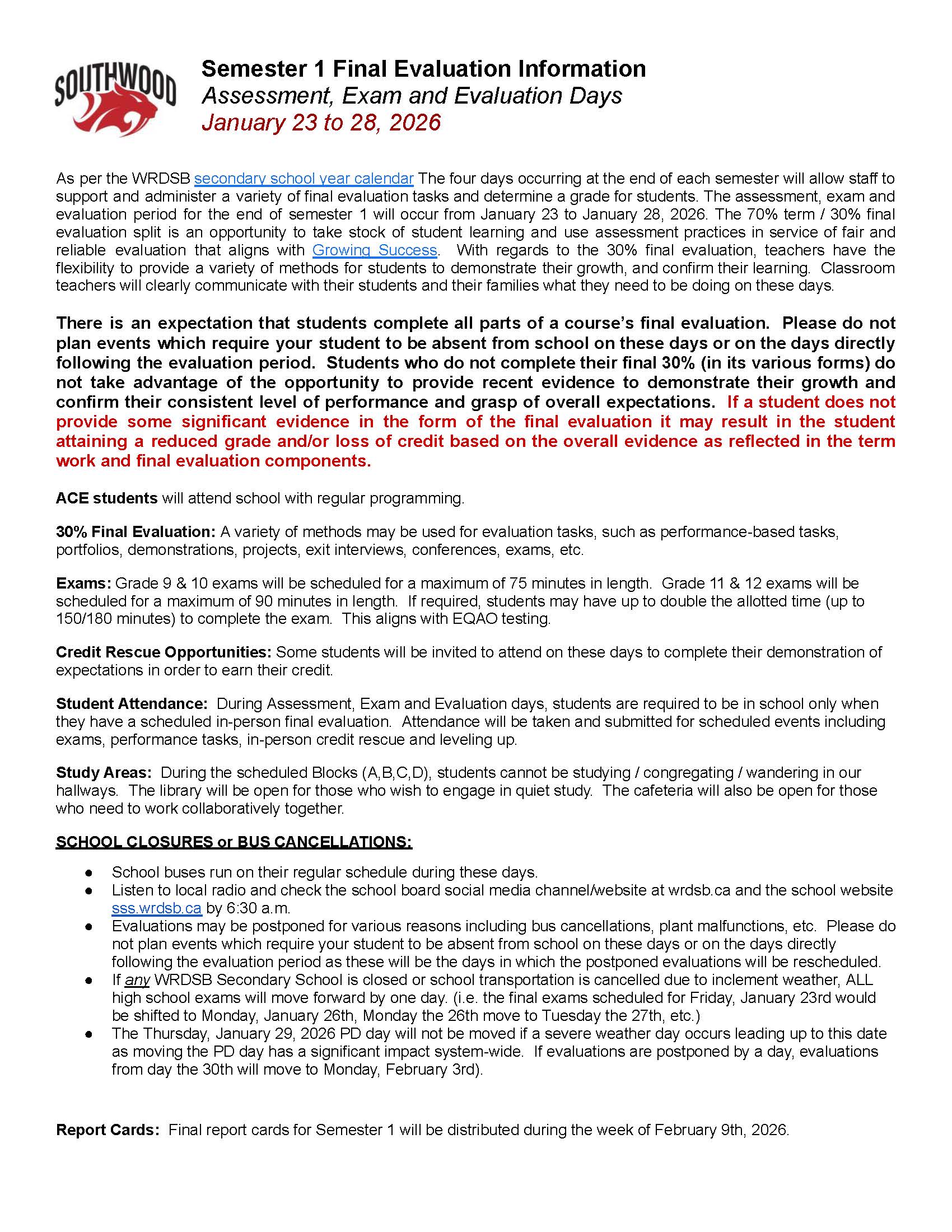 SOUTHWOOD

Semester 1 Final Evaluation Information
Assessment, Exam and Evaluation Days
January 23 to 28, 2026

As per the WRDSB secondary school year calendar The four days occurring at the end of each semester will allow staff to support and administer a variety of final evaluation tasks and determine a grade for students. The assessment, exam and evaluation period for the end of semester 1 will occur from January 23 to January 28, 2026. The 70% term / 30% final evaluation split is an opportunity to take stock of student learning and use assessment practices in service of fair and reliable evaluation that aligns with Growing Success. With regards to the 30% final evaluation, teachers have the flexibility to provide a variety of methods for students to demonstrate their growth, and confirm their learning. Classroom teachers will clearly communicate with their students and their families what they need to be doing on these days.

There is an expectation that students complete all parts of a course's final evaluation. Please do not plan events which require your student to be absent from school on these days or on the days directly following the evaluation period. Students who do not complete their final 30% (in its various forms) do not take advantage of the opportunity to provide recent evidence to demonstrate their growth and confirm their consistent level of performance and grasp of overall expectations. If a student does not provide some significant evidence in the form of the final evaluation it may result in the student attaining a reduced grade and/or loss of credit based on the overall evidence as reflected in the term work and final evaluation components.

ACE students will attend school with regular programming.

30% Final Evaluation: A variety of methods may be used for evaluation tasks, such as performance-based tasks, portfolios, demonstrations, projects, exit interviews, conferences, exams, etc.

Exams: Grade 9 & 10 exams will be scheduled for a maximum of 75 minutes in length. Grade 11 & 12 exams will be scheduled for a maximum of 90 minutes in length. If required, students may have up to double the allotted time (up to 150/180 minutes) to complete the exam. This aligns with EQAO testing.

Credit Rescue Opportunities: Some students will be invited to attend on these days to complete their demonstration of expectations in order to earn their credit.

Student Attendance: During Assessment, Exam and Evaluation days, students are required to be in school only when they have a scheduled in-person final evaluation. Attendance will be taken and submitted for scheduled events including exams, performance tasks, in-person credit rescue and leveling up.

Study Areas: During the scheduled Blocks (A,B,C,D), students cannot be studying / congregating / wandering in our hallways. The library will be open for those who wish to engage in quiet study. The cafeteria will also be open for those who need to work collaboratively together.

SCHOOL CLOSURES or BUS CANCELLATIONS:

● School buses run on their regular schedule during these days.
● Listen to local radio and check the school board social media channel/website at wrdsb.ca and the school website sss.wrdsb.ca by 6:30 a.m.
● Evaluations may be postponed for various reasons including bus cancellations, plant malfunctions, etc. Please do not plan events which require your student to be absent from school on these days or on the days directly following the evaluation period as these will be the days in which the postponed evaluations will be rescheduled.
● If any WRDSB Secondary School is closed or school transportation is cancelled due to inclement weather, ALL high school exams will move forward by one day. (i.e. the final exams scheduled for Friday, January 23rd would be shifted to Monday, January 26th, Monday the 26th move to Tuesday the 27th, etc.)
● The Thursday, January 29, 2026 PD day will not be moved if a severe weather day occurs leading up to this date as moving the PD day has a significant impact system-wide. If evaluations are postponed by a day, evaluations from day the 30th will move to Monday, February 3rd).

Report Cards: Final report cards for Semester 1 will be distributed during the week of February 9th, 2026.